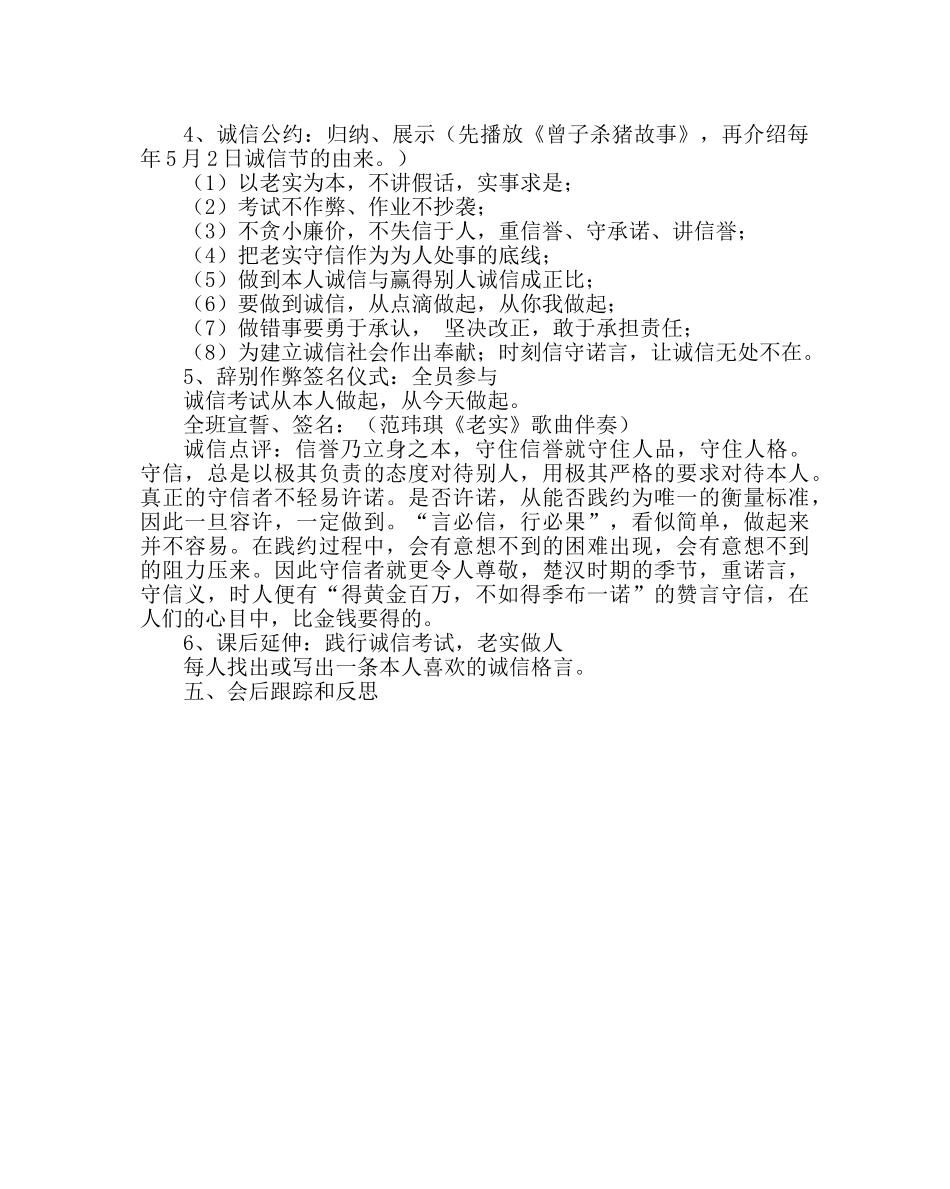 4、诚信公约：归纳、展示（先播放《曾子杀猪故事》，再介绍每年5月2日诚信节的由来。）

（1）以老实为本，不讲假话，实事求是；
（2）考试不作弊、作业不抄袭；
（3）不贪小廉价，不失信于人，重信誉、守承诺、讲信誉；
（4）把老实守信作为为人处事的底线；
（5）做到本人诚信与赢得别人诚信成正比；
（6）要做到诚信，从点滴做起，从你我做起；
（7）做错事要勇于承认， 坚决改正，敢于承担责任；
（8）为建立诚信社会作出奉献；时刻信守诺言，让诚信无处不在。

5、辞别作弊签名仪式：全员参与

诚信考试从本人做起，从今天做起。

全班宣誓、签名：（范玮琪《老实》歌曲伴奏）

诚信点评：信誉乃立身之本，守住信誉就守住人品，守住人格。守信，总是以极其负责的态度对待别人，用极其严格的要求对待本人。真正的守信者不轻易许诺。是否许诺，从能否践约为唯一的衡量标准，因此一旦容许，一定做到。“言必信，行必果”，看似简单，做起来并不容易。在践约过程中，会有意想不到的困难出现，会有意想不到的阻力压来。因此守信者就更令人尊敬，楚汉时期的季节，重诺言，守信义，时人便有“得黄金百万，不如得季布一诺”的赞言守信，在人们的心目中，比金钱要得的。

6、课后延伸：践行诚信考试，老实做人

每人找出或写出一条本人喜欢的诚信格言。

五、会后跟踪和反思